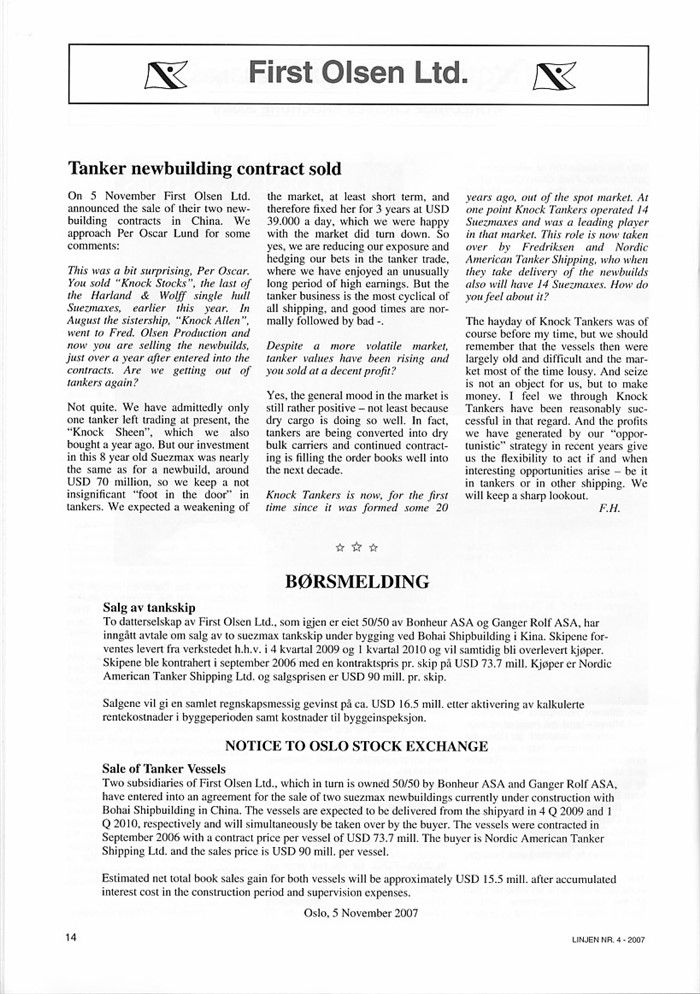 First Olsen Ltd.

Tanker newbuilding contract sold

On 5 November First Olsen Ltd. announced the sale of their two newbuilding contracts in China. We approach Per Oscar Lund for some comments:

This was a bit surprising, Per Oscar. You sold "Knock Stocks", the last of the Harland & Wolff single hull Suezmaxes, earlier this year. In August the sistership, "Knock Allen", went to Fred. Olsen Production and now you are selling the newbuilds, just over a year after entered into the contracts. Are we getting out of tankers again?

Not quite. We have admittedly only one tanker left trading at present, the "Knock Sheen", which we also bought a year ago. But our investment in this 8 year old Suezmax was nearly the same as for a newbuild, around USD 70 million, so we keep a not insignificant "foot in the door" in tankers. We expected a weakening of the market, at least short term, and therefore fixed her for 3 years at USD 39.000 a day, which we were happy with the market did turn down. So yes, we are reducing our exposure and hedging our bets in the tanker trade, where we have enjoyed an unusually long period of high earnings. But the tanker business is the most cyclical of all shipping, and good times are normally followed by bad -.

Despite a more volatile market, tanker values have been rising and you sold at a decent profit?

Yes, the general mood in the market is still rather positive – not least because dry cargo is doing so well. In fact, tankers are being converted into dry bulk carriers and continued contracting is filling the order books well into the next decade.

Knock Tankers is now, for the first time since it was formed some 20 years ago, out of the spot market. At one point Knock Tankers operated 14 Suezmaxes and was a leading player in that market. This role is now taken over by Fredriksen and Nordic American Tanker Shipping, who when they take delivery of the newbuilds also will have 14 Suezmaxes. How do you feel about it?

The hayday of Knock Tankers was of course before my time, but we should remember that the vessels then were largely old and difficult and the market most of the time lousy. And seize is not an object for us, but to make money. I feel we through Knock Tankers have been reasonably successful in that regard. And the profits we have generated by our "opportunistic" strategy in recent years give us the flexibility to act if and when interesting opportunities arise – be it in tankers or in other shipping. We will keep a sharp lookout.

F.H.

☆ ☆ ☆

BØRSMELDING

Salg av tankskip
To datterselskap av First Olsen Ltd., som igjen er eiet 50/50 av Bonheur ASA og Ganger Rolf ASA, har inngått avtale om salg av to suezmax tankskip under bygging ved Bohai Shipbuilding i Kina. Skipene forventes levert fra verkstedet h.h.v. i 4 kvartal 2009 og 1 kvartal 2010 og vil samtidig bli overlevert kjøper. Skipene ble kontrahert i september 2006 med en kontraktspris pr. skip på USD 73.7 mill. Kjøper er Nordic American Tanker Shipping Ltd. og salgsprisen er USD 90 mill. pr. skip.

Salgene vil gi en samlet regnskapsmessig gevinst på ca. USD 16.5 mill. etter aktivering av kalkulerte rentekostnader i byggeperioden samt kostnader til byggeinspeksjon.

NOTICE TO OSLO STOCK EXCHANGE

Sale of Tanker Vessels
Two subsidiaries of First Olsen Ltd., which in turn is owned 50/50 by Bonheur ASA and Ganger Rolf ASA, have entered into an agreement for the sale of two suezmax newbuildings currently under construction with Bohai Shipbuilding in China. The vessels are expected to be delivered from the shipyard in 4 Q 2009 and 1 Q 2010, respectively and will simultaneously be taken over by the buyer. The vessels were contracted in September 2006 with a contract price per vessel of USD 73.7 mill. The buyer is Nordic American Tanker Shipping Ltd. and the sales price is USD 90 mill. per vessel.

Estimated net total book sales gain for both vessels will be approximately USD 15.5 mill. after accumulated interest cost in the construction period and supervision expenses.

Oslo, 5 November 2007

14

LINJEN NR. 4 - 2007